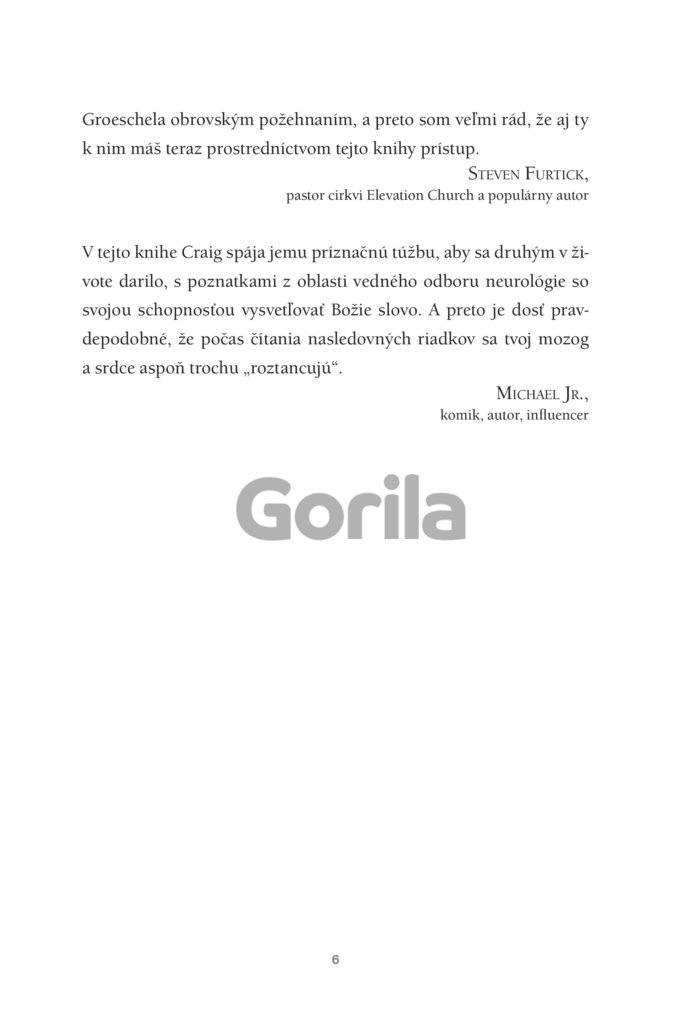 Groeschela obrovským požehnaním, a preto som veľmi rád, že aj ty k nim máš teraz prostredníctvom tejto knihy prístup.

STEVEN FURTICK,
pastor cirkvi Elevation Church a populárny autor

V tejto knihe Craig spája jemu príznačnú túžbu, aby sa druhým v živote darilo, s poznatkami z oblasti vedného odboru neurológie so svojou schopnosťou vysvetľovať Božie slovo. A preto je dosť pravdepodobné, že počas čítania nasledovných riadkov sa tvoj mozog a srdce aspoň trochu „roztancujú“.

MICHAEL JR.,
komik, autor, influencer

Gorila

6